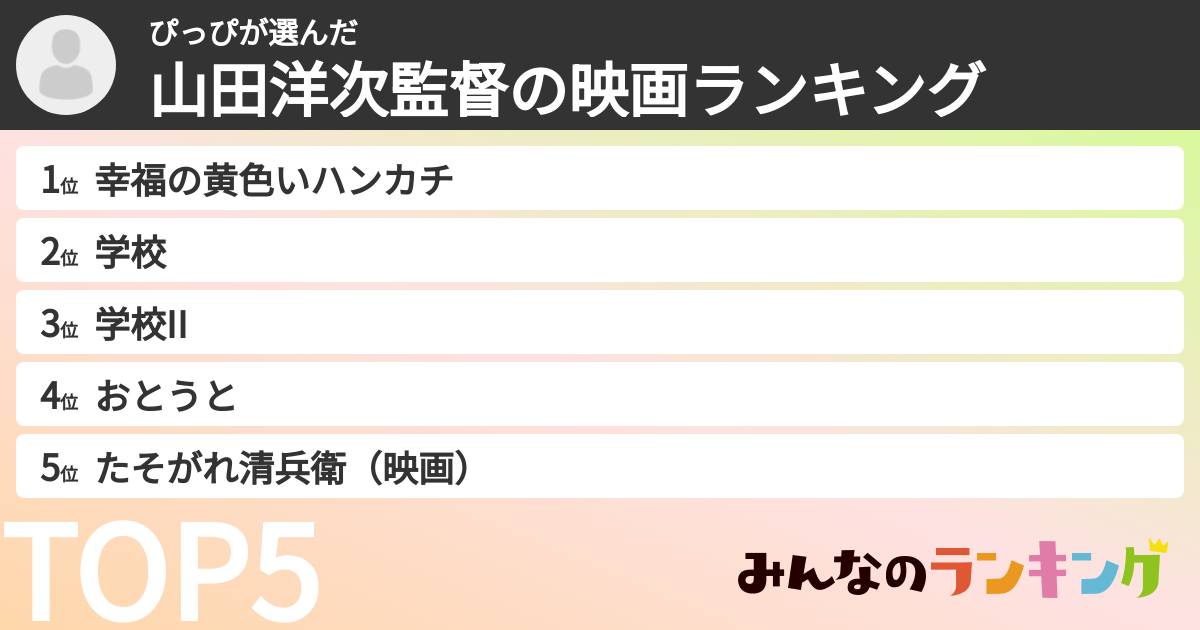 ぴっぴが選んだ
山田洋次監督の映画ランキング

1位 幸福の黄色いハンカチ
2位 学校
3位 学校II
4位 おとうと
5位 たそがれ清兵衛（映画）

TOP5

みんなのランキング